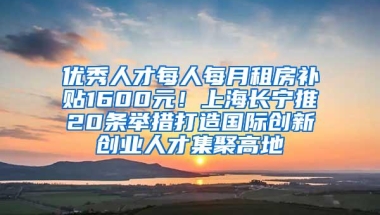 优秀人才每人每月租房补贴1600元！上海长宁推20条举措打造国际创新创业人才集聚高地